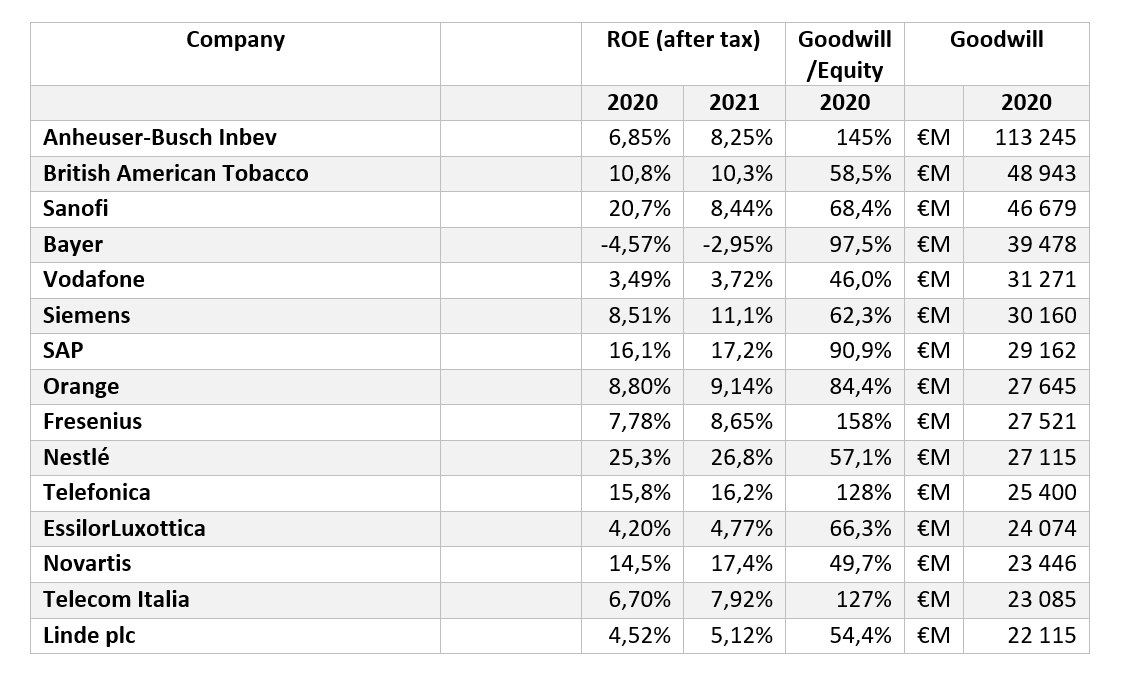 | Company | | ROE (after tax) | | Goodwill /Equity | Goodwill | |
|---|---|---|---|---|---|---|
| | | 2020 | 2021 | 2020 | | 2020 |
| Anheuser-Busch Inbev | | 6,85% | 8,25% | 145% | €M | 113 245 |
| British American Tobacco | | 10,8% | 10,3% | 58,5% | €M | 48 943 |
| Sanofi | | 20,7% | 8,44% | 68,4% | €M | 46 679 |
| Bayer | | -4,57% | -2,95% | 97,5% | €M | 39 478 |
| Vodafone | | 3,49% | 3,72% | 46,0% | €M | 31 271 |
| Siemens | | 8,51% | 11,1% | 62,3% | €M | 30 160 |
| SAP | | 16,1% | 17,2% | 90,9% | €M | 29 162 |
| Orange | | 8,80% | 9,14% | 84,4% | €M | 27 645 |
| Fresenius | | 7,78% | 8,65% | 158% | €M | 27 521 |
| Nestlé | | 25,3% | 26,8% | 57,1% | €M | 27 115 |
| Telefonica | | 15,8% | 16,2% | 128% | €M | 25 400 |
| EssilorLuxottica | | 4,20% | 4,77% | 66,3% | €M | 24 074 |
| Novartis | | 14,5% | 17,4% | 49,7% | €M | 23 446 |
| Telecom Italia | | 6,70% | 7,92% | 127% | €M | 23 085 |
| Linde plc | | 4,52% | 5,12% | 54,4% | €M | 22 115 |